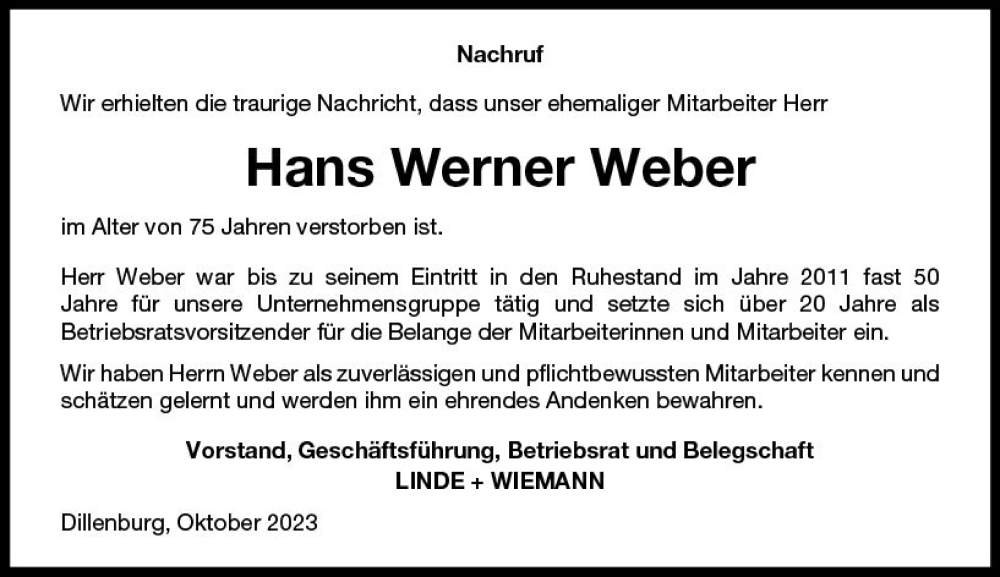 Nachruf

Wir erhielten die traurige Nachricht, dass unser ehemaliger Mitarbeiter Herr

Hans Werner Weber

im Alter von 75 Jahren verstorben ist.

Herr Weber war bis zu seinem Eintritt in den Ruhestand im Jahre 2011 fast 50 Jahre für unsere Unternehmensgruppe tätig und setzte sich über 20 Jahre als Betriebsratsvorsitzender für die Belange der Mitarbeiterinnen und Mitarbeiter ein.

Wir haben Herrn Weber als zuverlässigen und pflichtbewussten Mitarbeiter kennen und schätzen gelernt und werden ihm ein ehrendes Andenken bewahren.

Vorstand, Geschäftsführung, Betriebsrat und Belegschaft
LINDE + WIEMANN

Dillenburg, Oktober 2023